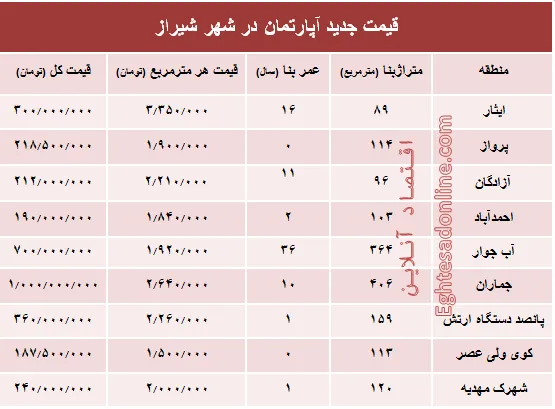 قیمت جدید آپارتمان در شهر شیراز

| منطقه | متراژبنا (مترمربع) | عمر بنا (سال) | قیمت هر مترمربع (تومان) | قیمت کل (تومان) |
|---|---|---|---|---|
| ایثار | ۸۹ | ۱۶ | ۳/۳۵۰/۰۰۰ | ۳۰۰/۰۰۰/۰۰۰ |
| پرواز | ۱۱۴ | ۰ | ۱/۹۰۰/۰۰۰ | ۲۱۸/۵۰۰/۰۰۰ |
| آزادگان | ۹۶ | ۱۱ | ۲/۲۱۰/۰۰۰ | ۲۱۲/۰۰۰/۰۰۰ |
| احمدآباد | ۱۰۳ | ۲ | ۱/۸۴۰/۰۰۰ | ۱۹۰/۰۰۰/۰۰۰ |
| آب جوار | ۳۶۴ | ۳۶ | ۱/۹۲۰/۰۰۰ | ۷۰۰/۰۰۰/۰۰۰ |
| جماران | ۴۰۶ | ۱۰ | ۲/۶۴۰/۰۰۰ | ۱/۰۰۰/۰۰۰/۰۰۰ |
| پانصد دستگاه ارتش | ۱۵۹ | ۱ | ۲/۲۶۰/۰۰۰ | ۳۶۰/۰۰۰/۰۰۰ |
| کوی ولی عصر | ۱۱۳ | ۰ | ۱/۵۰۰/۰۰۰ | ۱۸۷/۵۰۰/۰۰۰ |
| شهرک مهدیه | ۱۲۰ | ۱ | ۲/۰۰۰/۰۰۰ | ۲۴۰/۰۰۰/۰۰۰ |

اقتصاد آنلاین
Eghtesadonline.com